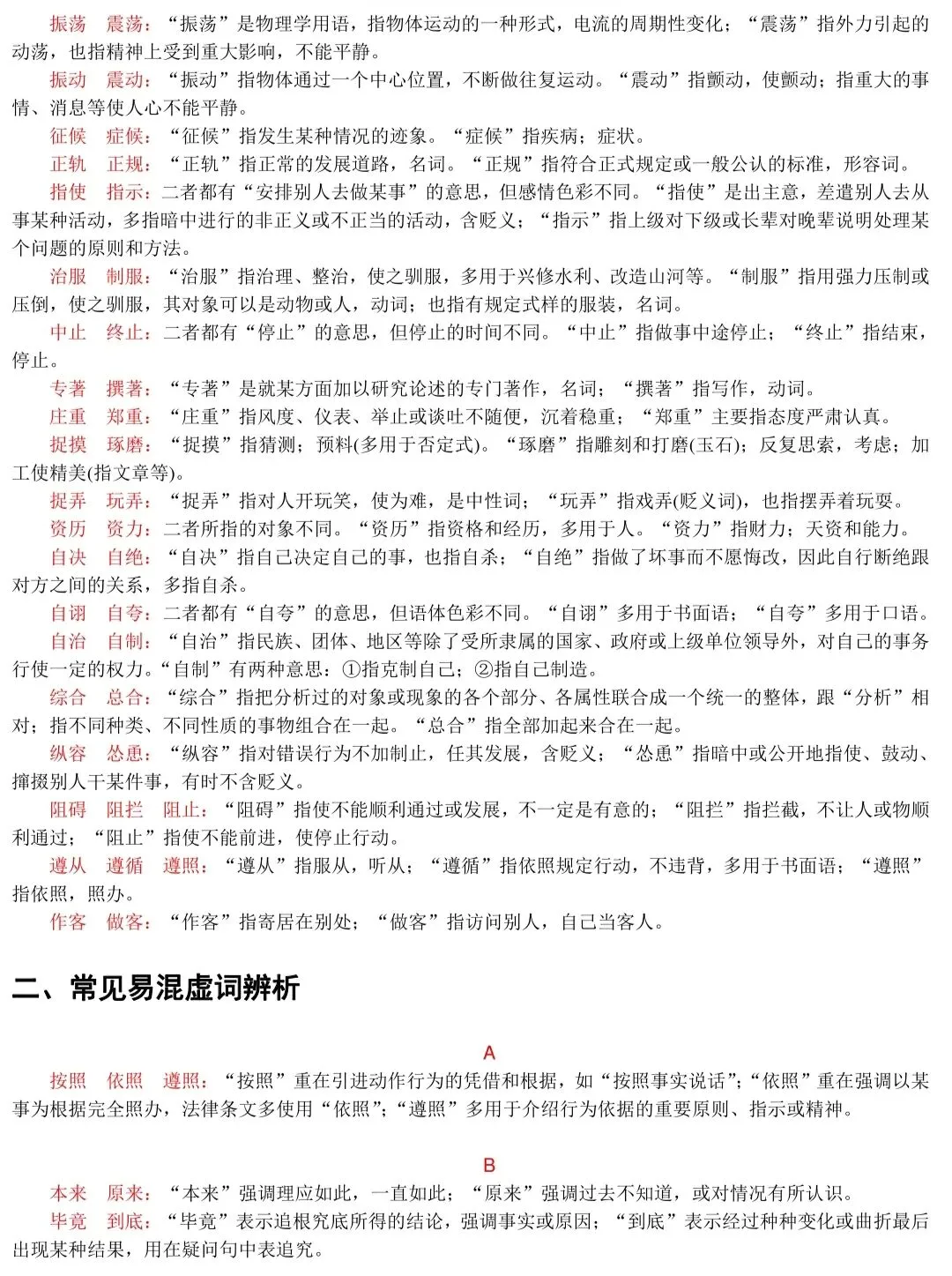 振荡 震荡：“振荡”是物理学用语，指物体运动的一种形式，电流的周期性变化；“震荡”指外力引起的动荡，也指精神上受到重大影响，不能平静。

振动 震动：“振动”指物体通过一个中心位置，不断做往复运动。“震动”指颤动，使颤动；指重大的事情、消息等使人心不能平静。

征候 症候：“征候”指发生某种情况的迹象。“症候”指疾病；症状。

正轨 正规：“正轨”指正常的发展道路，名词。“正规”指符合正式规定或一般公认的标准，形容词。

指使 指示：二者都有“安排别人去做某事”的意思，但感情色彩不同。“指使”是出主意，差遣别人去从事某种活动，多指暗中进行的非正义或不正当的活动，含贬义；“指示”指上级对下级或长辈对晚辈说明处理某个问题的原则和方法。

治服 制服：“治服”指治理、整治，使之驯服，多用于兴修水利、改造山河等。“制服”指用强力压制或压倒，使之驯服，其对象可以是动物或人，动词；也指有规定式样的服装，名词。

中止 终止：二者都有“停止”的意思，但停止的时间不同。“中止”指做事中途停止；“终止”指结束，停止。

专著 撰著：“专著”是就某方面加以研究论述的专门著作，名词；“撰著”指写作，动词。

庄重 郑重：“庄重”指风度、仪表、举止或谈吐不随便，沉着稳重；“郑重”主要指态度严肃认真。

捉摸 琢磨：“捉摸”指猜测；预料(多用于否定式)。“琢磨”指雕刻和打磨(玉石)；反复思索，考虑；加工使精美(指文章等)。

捉弄 玩弄：“捉弄”指对人开玩笑，使为难，是中性词；“玩弄”指戏弄(贬义词)，也指摆弄着玩耍。

资历 资力：二者所指的对象不同。“资历”指资格和经历，多用于人。“资力”指财力；天资和能力。

自决 自绝：“自决”指自己决定自己的事，也指自杀；“自绝”指做了坏事而不愿悔改，因此自行断绝跟对方之间的关系，多指自杀。

自诩 自夸：二者都有“自夸”的意思，但语体色彩不同。“自诩”多用于书面语；“自夸”多用于口语。

自治 自制：“自治”指民族、团体、地区等除了受所隶属的国家、政府或上级单位领导外，对自己的事务行使一定的权力。“自制”有两种意思：①指克制自己；②指自己制造。

综合 总合：“综合”指把分析过的对象或现象的各个部分、各属性联合成一个统一的整体，跟“分析”相对；指不同种类、不同性质的事物组合在一起。“总合”指全部加起来合在一起。

纵容 怂恿：“纵容”指对错误行为不加制止，任其发展，含贬义；“怂恿”指暗中或公开地指使、鼓动、撺掇别人干某件事，有时不含贬义。

阻碍 阻拦 阻止：“阻碍”指使不能顺利通过或发展，不一定是有意的；“阻拦”指拦截，不让人或物顺利通过；“阻止”指使不能前进，使停止行动。

遵从 遵循 遵照：“遵从”指服从，听从；“遵循”指依照规定行动，不违背，多用于书面语；“遵照”指依照，照办。

作客 做客：“作客”指寄居在别处；“做客”指访问别人，自己当客人。

二、常见易混虚词辨析

A

按照 依照 遵照：“按照”重在引进动作行为的凭借和根据，如“按照事实说话”;“依照”重在强调以某事为根据完全照办，法律条文多使用“依照”;“遵照”多用于介绍行为依据的重要原则、指示或精神。

B

本来 原来：“本来”强调理应如此，一直如此；“原来”强调过去不知道，或对情况有所认识。

毕竟 到底：“毕竟”表示追根究底所得的结论，强调事实或原因；“到底”表示经过种种变化或曲折最后出现某种结果，用在疑问句中表追究。